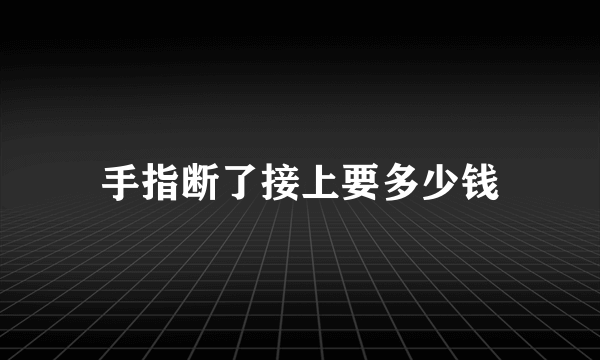 手指断了接上要多少钱